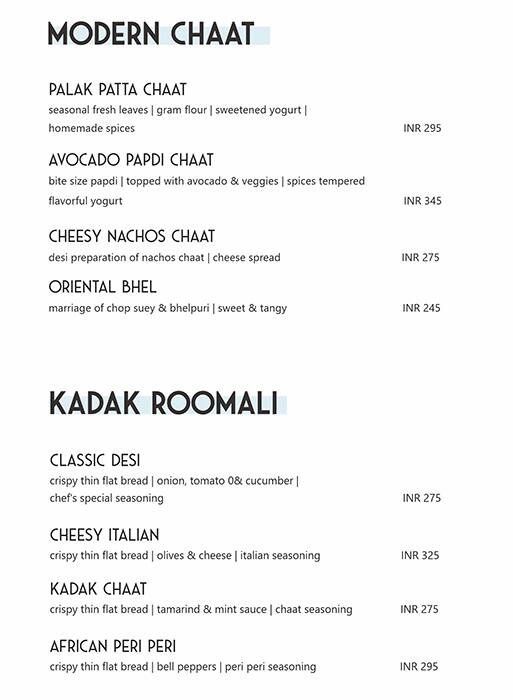 MODERN CHAAT

PALAK PATTA CHAAT
seasonal fresh leaves | gram flour | sweetened yogurt | homemade spices INR 295

AVOCADO PAPDI CHAAT
bite size papdi | topped with avocado & veggies | spices tempered flavorful yogurt INR 345

CHEESY NACHOS CHAAT
desi preparation of nachos chaat | cheese spread INR 275

ORIENTAL BHEL
marriage of chop suey & bhelpuri | sweet & tangy INR 245

KADAK ROOMALI

CLASSIC DESI
crispy thin flat bread | onion, tomato 0& cucumber | chef's special seasoning INR 275

CHEESY ITALIAN
crispy thin flat bread | olives & cheese | italian seasoning INR 325

KADAK CHAAT
crispy thin flat bread | tamarind & mint sauce | chaat seasoning INR 275

AFRICAN PERI PERI
crispy thin flat bread | bell peppers | peri peri seasoning INR 295